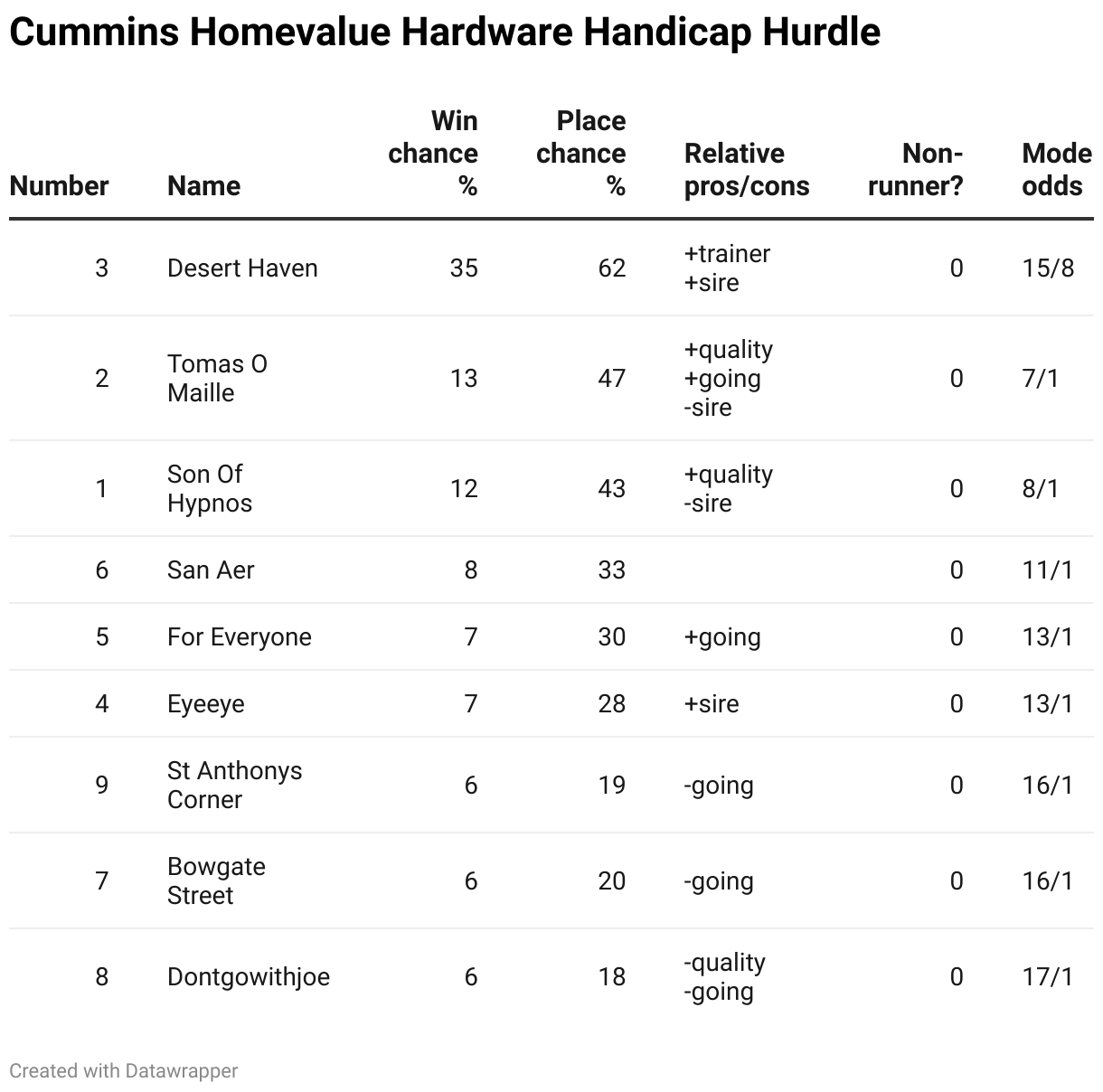 Cummins Homevalue Hardware Handicap Hurdle

| Number | Name | Win chance % | Place chance % | Relative pros/cons | Non-runner? | Mode odds |
|---|---|---|---|---|---|---|
| 3 | Desert Haven | 35 | 62 | +trainer +sire | 0 | 15/8 |
| 2 | Tomas O Maille | 13 | 47 | +quality +going -sire | 0 | 7/1 |
| 1 | Son Of Hypnos | 12 | 43 | +quality -sire | 0 | 8/1 |
| 6 | San Aer | 8 | 33 | | 0 | 11/1 |
| 5 | For Everyone | 7 | 30 | +going | 0 | 13/1 |
| 4 | Eyeeye | 7 | 28 | +sire | 0 | 13/1 |
| 9 | St Anthonys Corner | 6 | 19 | -going | 0 | 16/1 |
| 7 | Bowgate Street | 6 | 20 | -going | 0 | 16/1 |
| 8 | Dontgowithjoe | 6 | 18 | -quality -going | 0 | 17/1 |

Created with Datawrapper